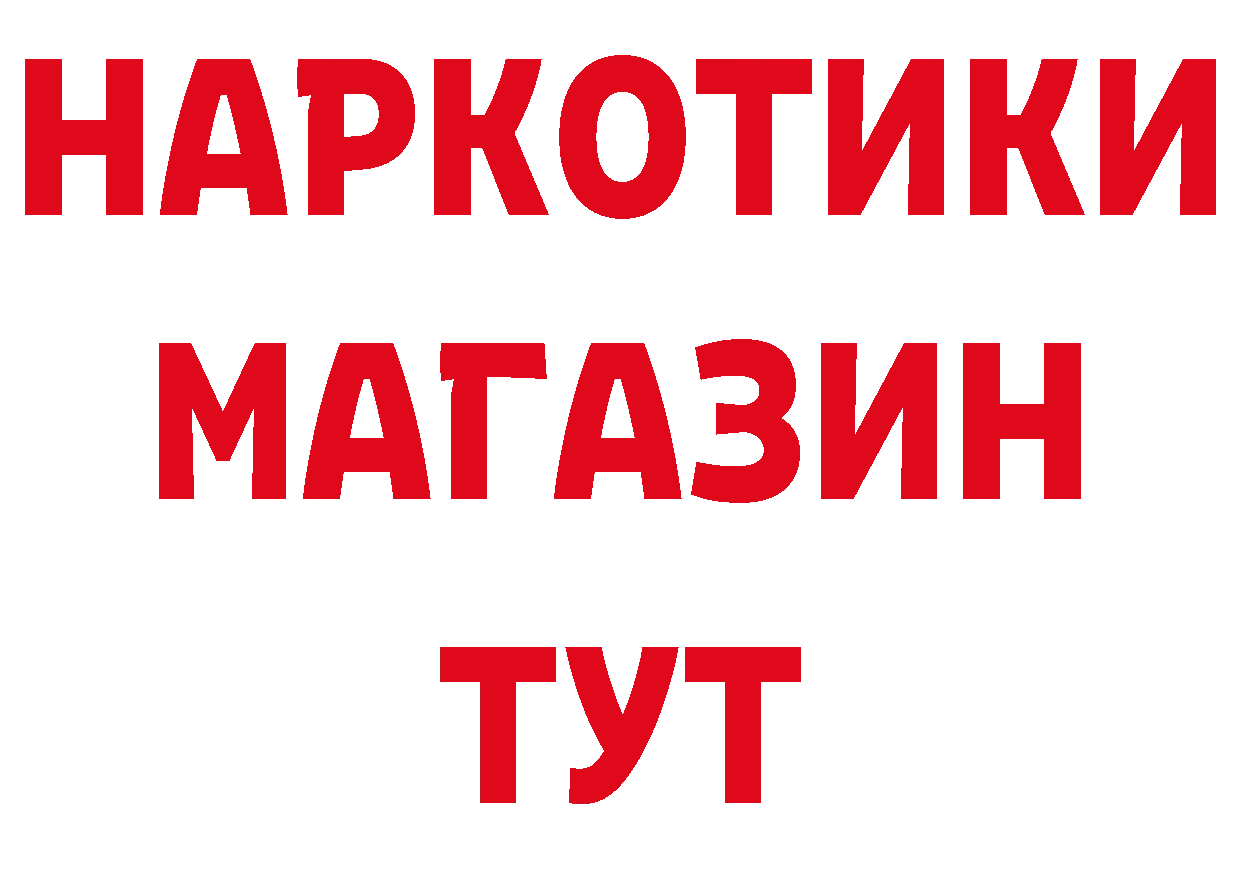 НАРКОТИКИ
МАГАЗИН
ТУТ